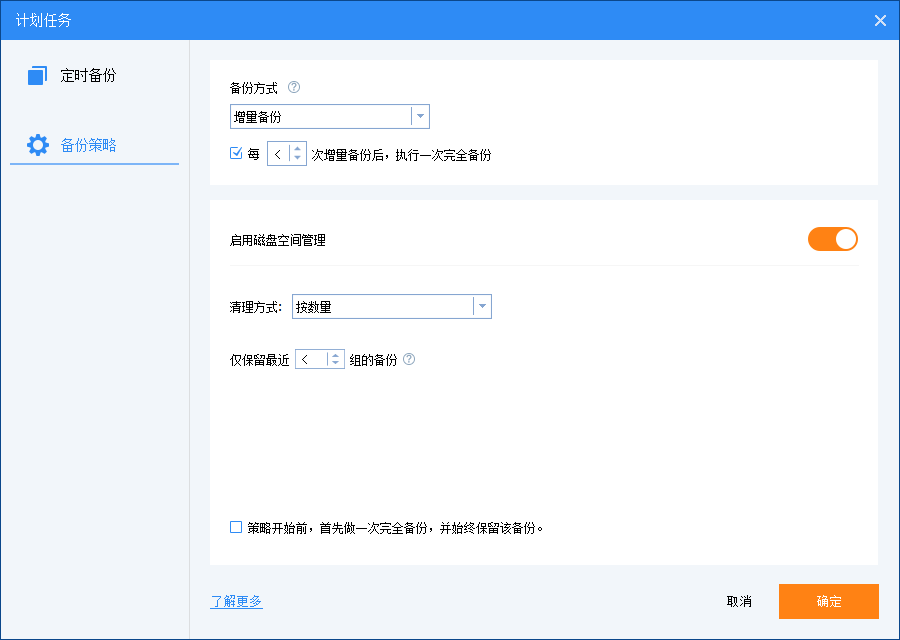 计划任务

定时备份

备份策略

备份方式

增量备份

每 < 次增量备份后，执行一次完全备份

启用磁盘空间管理

清理方式: 按数量

仅保留最近 < 组的备份

策略开始前，首先做一次完全备份，并始终保留该备份。

了解更多

取消

确定